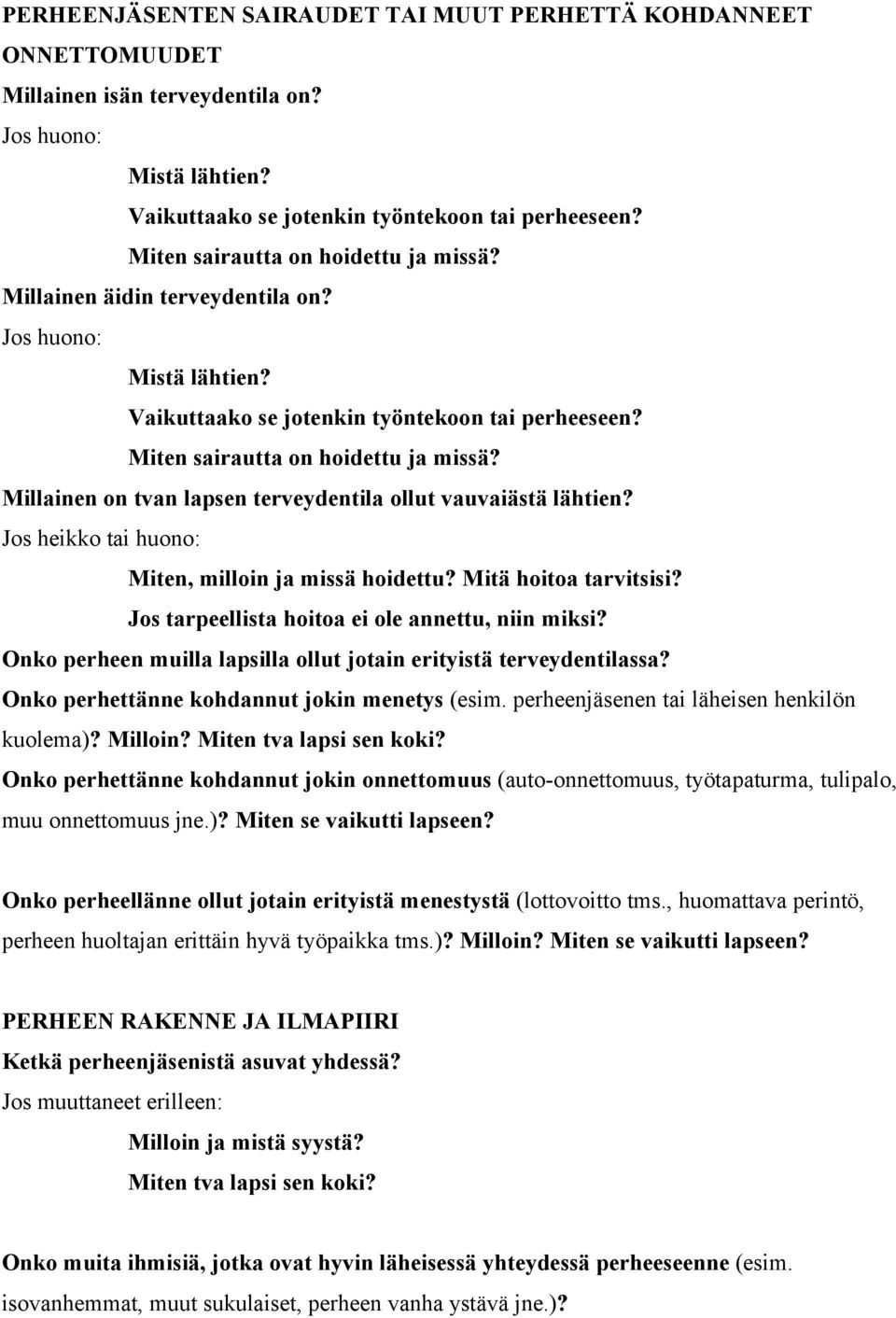 PERHEENJÄSENTEN SAIRAUDET TAI MUUT PERHETTÄ KOHDANNEET ONNETTOMUUDET

Millainen isän terveydentila on?

Jos huono:

Mistä lähtien?

Vaikuttaako se jotenkin työntekoon tai perheeseen?

Miten sairautta on hoidettu ja missä?

Millainen äidin terveydentila on?

Jos huono:

Mistä lähtien?

Vaikuttaako se jotenkin työntekoon tai perheeseen?

Miten sairautta on hoidettu ja missä?

Millainen on tvan lapsen terveydentila ollut vauvaiästä lähtien?

Jos heikko tai huono:

Miten, milloin ja missä hoidettu? Mitä hoitoa tarvitsisi?

Jos tarpeellista hoitoa ei ole annettu, niin miksi?

Onko perheen muilla lapsilla ollut jotain erityistä terveydentilassa?

Onko perhettänne kohdannut jokin menetys (esim. perheenjäsenen tai läheisen henkilön kuolema)? Milloin? Miten tva lapsi sen koki?

Onko perhettänne kohdannut jokin onnettomuus (auto-onnettomuus, työtapaturma, tulipalo, muu onnettomuus jne.)? Miten se vaikutti lapseen?

Onko perheellänne ollut jotain erityistä menestystä (lottovoitto tms., huomattava perintö, perheen huoltajan erittäin hyvä työpaikka tms.)? Milloin? Miten se vaikutti lapseen?

PERHEEN RAKENNE JA ILMAPIIRI

Ketkä perheenjäsenistä asuvat yhdessä?

Jos muuttaneet erilleen:

Milloin ja mistä syystä?

Miten tva lapsi sen koki?

Onko muita ihmisiä, jotka ovat hyvin läheisessä yhteydessä perheeseenne (esim. isovanhemmat, muut sukulaiset, perheen vanha ystävä jne.)?